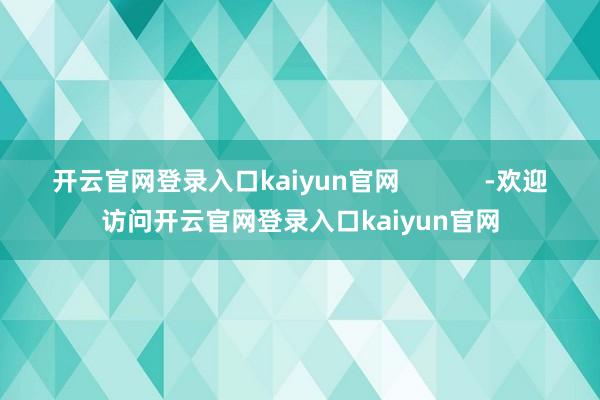 开云官网登录入口kaiyun官网 -欢迎访问开云官网登录入口kaiyun官网